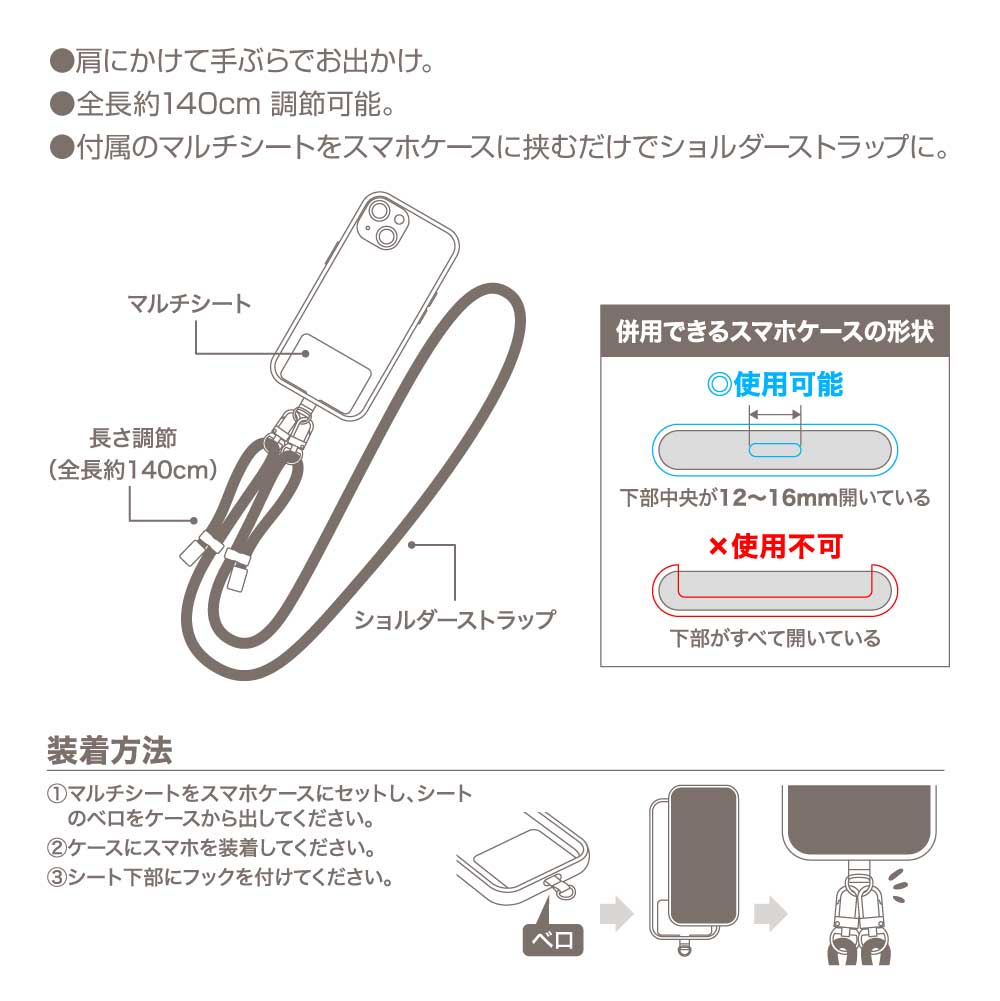 ●肩にかけて手ぶらでお出かけ。
●全長約140cm 調節可能。
●付属のマルチシートをスマホケースに挟むだけでショルダーストラップに。

マルチシート

長さ調節
（全長約140cm）

ショルダーストラップ

併用できるスマホケースの形状

◎使用可能

下部中央が12〜16mm開いている

×使用不可

下部がすべて開いている

装着方法

①マルチシートをスマホケースにセットし、シートのベロをケースから出してください。
②ケースにスマホを装着してください。
③シート下部にフックを付けてください。

ベロ